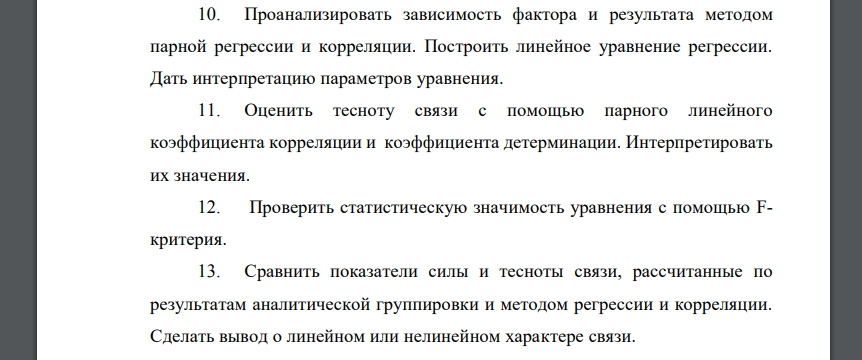 10. Проанализировать зависимость фактора и результата методом парной регрессии и корреляции. Построить линейное уравнение регрессии. Дать интерпретацию параметров уравнения.

11. Оценить тесноту связи с помощью парного линейного коэффициента корреляции и коэффициента детерминации. Интерпретировать их значения.

12. Проверить статистическую значимость уравнения с помощью F-критерия.

13. Сравнить показатели силы и тесноты связи, рассчитанные по результатам аналитической группировки и методом регрессии и корреляции. Сделать вывод о линейном или нелинейном характере связи.